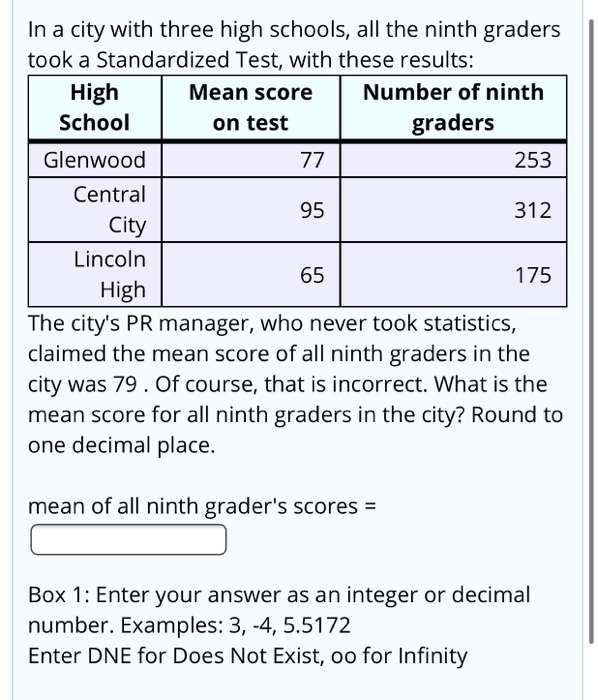 In a city with three high schools, all the ninth graders took a Standardized Test, with these results:

| High School | Mean score on test | Number of ninth graders |
|---|---|---|
| Glenwood | 77 | 253 |
| Central City | 95 | 312 |
| Lincoln High | 65 | 175 |

The city's PR manager, who never took statistics, claimed the mean score of all ninth graders in the city was 79 . Of course, that is incorrect. What is the mean score for all ninth graders in the city? Round to one decimal place.

mean of all ninth grader's scores =

Box 1: Enter your answer as an integer or decimal number. Examples: 3, -4, 5.5172
Enter DNE for Does Not Exist, oo for Infinity